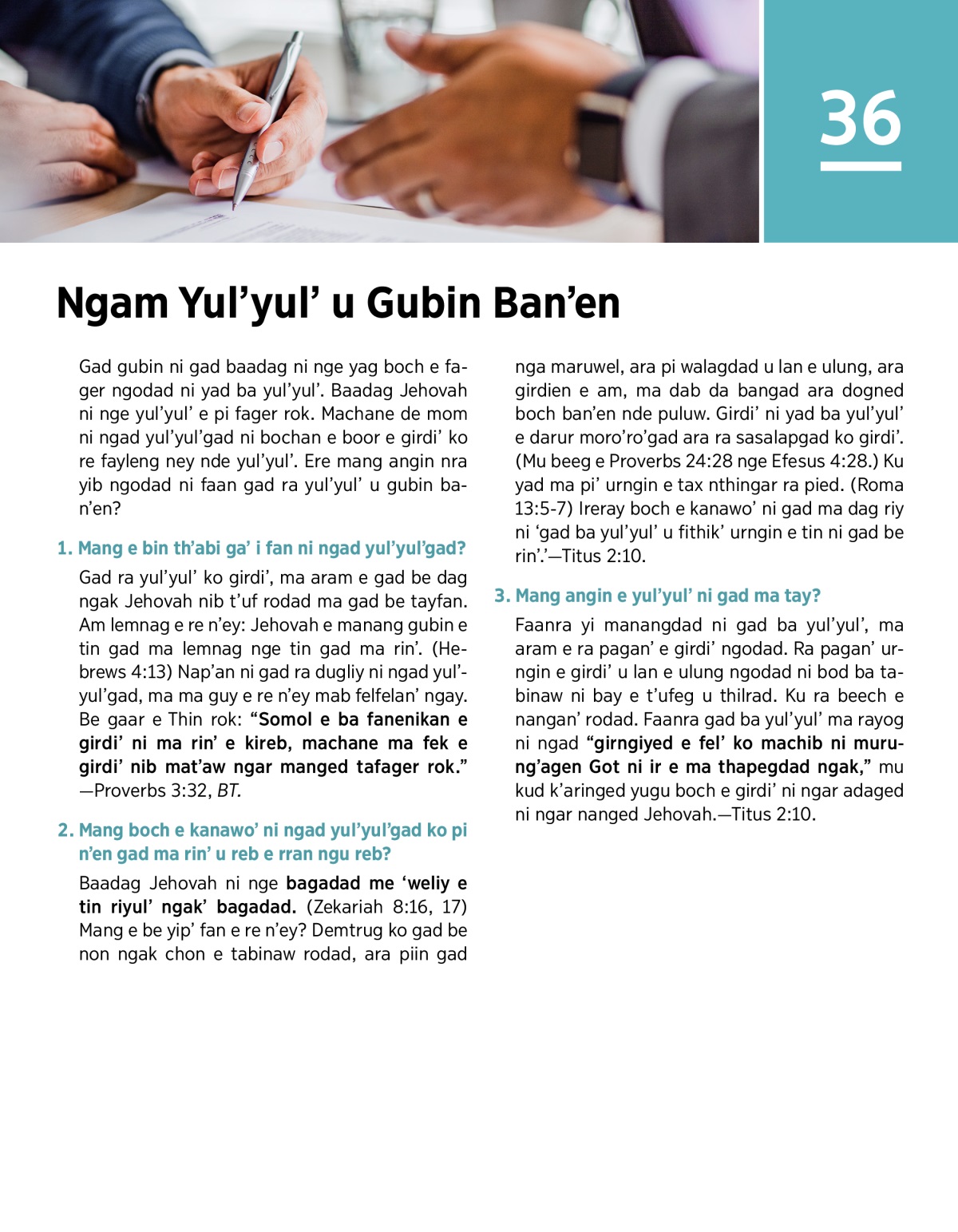 36

Ngam Yul’yul’ u Gubin Ban’en

Gad gubin ni gad baadag ni nge yag boch e fager ngodad ni yad ba yul’yul’. Baadag Jehovah ni nge yul’yul’ e pi fager rok. Machane de mom ni ngad yul’yul’gad ni bochan e boor e girdi’ ko re fayleng ney nde yul’yul’. Ere mang angin nra yib ngodad ni faan gad ra yul’yul’ u gubin ban’en?

1. Mang e bin th’abi ga’ i fan ni ngad yul’yul’gad?

Gad ra yul’yul’ ko girdi’, ma aram e gad be dag ngak Jehovah nib t’uf rodad ma gad be tayfan. Am lemnag e re n’ey: Jehovah e manang gubin e tin gad ma lemnag nge tin gad ma rin’. (Hebrews 4:13) Nap’an ni gad ra dugliy ni ngad yul’yul’gad, ma ma guy e re n’ey mab felfelan’ ngay. Be gaar e Thin rok: “Somol e ba fanenikan e girdi’ ni ma rin’ e kireb, machane ma fek e girdi’ nib mat’aw ngar manged tafager rok.” —Proverbs 3:32, BT.

2. Mang boch e kanawo’ ni ngad yul’yul’gad ko pi n’en gad ma rin’ u reb e rran ngu reb?

Baadag Jehovah ni nge bagadad me ‘weliy e tin riyul’ ngak’ bagadad. (Zekariah 8:16, 17) Mang e be yip’ fan e re n’ey? Demtrug ko gad be non ngak chon e tabinaw rodad, ara piin gad nga maruwel, ara pi walagdad u lan e ulung, ara girdien e am, ma dab da bangad ara dogned boch ban’en nde puluw. Girdi’ ni yad ba yul’yul’ e darur moro’ro’gad ara ra sasalapgad ko girdi’. (Mu beeg e Proverbs 24:28 nge Efesus 4:28.) Ku yad ma pi’ urngin e tax nthingar ra pied. (Roma 13:5-7) Ireray boch e kanawo’ ni gad ma dag riy ni ‘gad ba yul’yul’ u fithik’ urngin e tin ni gad be rin’.’—Titus 2:10.

3. Mang angin e yul’yul’ ni gad ma tay?

Faanra yi manangdad ni gad ba yul’yul’, ma aram e ra pagan’ e girdi’ ngodad. Ra pagan’ urngin e girdi’ u lan e ulung ngodad ni bod ba tabinaw ni bay e t’ufeg u thilrad. Ku ra beech e nangan’ rodad. Faanra gad ba yul’yul’ ma rayog ni ngad “girngiyed e fel’ ko machib ni murung’agen Got ni ir e ma thapegdad ngak,” mu kud k’aringed yugu boch e girdi’ ni ngar adaged ni ngar nanged Jehovah.—Titus 2:10.